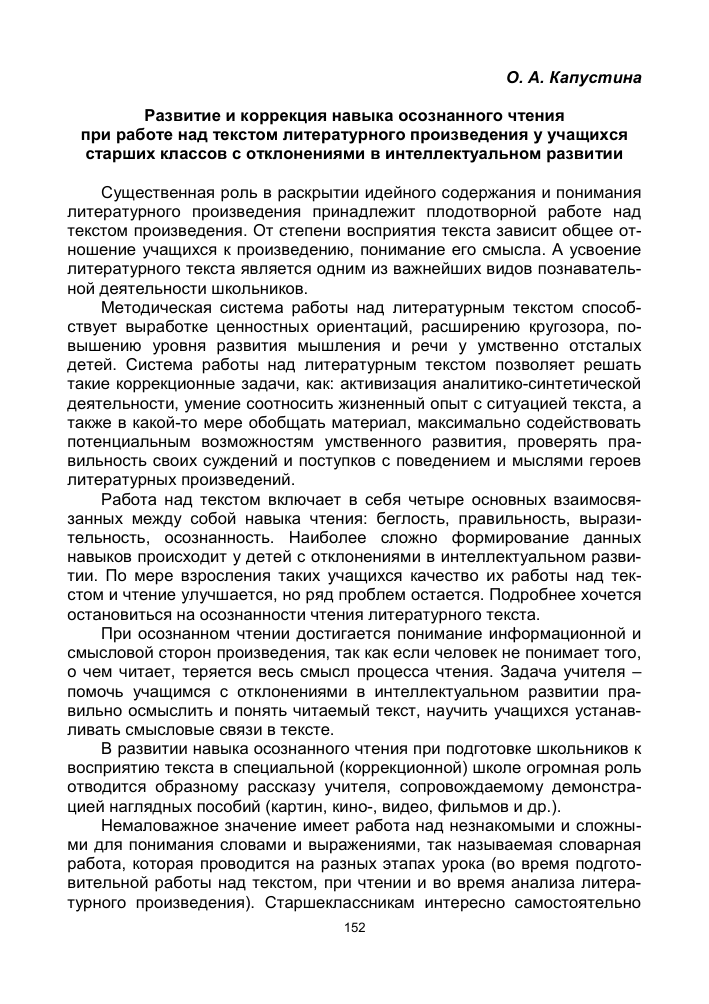 О. А. Капустина

Развитие и коррекция навыка осознанного чтения при работе над текстом литературного произведения у учащихся старших классов с отклонениями в интеллектуальном развитии

Существенная роль в раскрытии идейного содержания и понимания литературного произведения принадлежит плодотворной работе над текстом произведения. От степени восприятия текста зависит общее отношение учащихся к произведению, понимание его смысла. А усвоение литературного текста является одним из важнейших видов познавательной деятельности школьников.

Методическая система работы над литературным текстом способствует выработке ценностных ориентаций, расширению кругозора, повышению уровня развития мышления и речи у умственно отсталых детей. Система работы над литературным текстом позволяет решать такие коррекционные задачи, как: активизация аналитико-синтетической деятельности, умение соотносить жизненный опыт с ситуацией текста, а также в какой-то мере обобщать материал, максимально содействовать потенциальным возможностям умственного развития, проверять правильность своих суждений и поступков с поведением и мыслями героев литературных произведений.

Работа над текстом включает в себя четыре основных взаимосвязанных между собой навыка чтения: беглость, правильность, выразительность, осознанность. Наиболее сложно формирование данных навыков происходит у детей с отклонениями в интеллектуальном развитии. По мере взросления таких учащихся качество их работы над текстом и чтение улучшается, но ряд проблем остается. Подробнее хочется остановиться на осознанности чтения литературного текста.

При осознанном чтении достигается понимание информационной и смысловой сторон произведения, так как если человек не понимает того, о чем читает, теряется весь смысл процесса чтения. Задача учителя – помочь учащимся с отклонениями в интеллектуальном развитии правильно осмыслить и понять читаемый текст, научить учащихся устанавливать смысловые связи в тексте.

В развитии навыка осознанного чтения при подготовке школьников к восприятию текста в специальной (коррекционной) школе огромная роль отводится образному рассказу учителя, сопровождаемому демонстрацией наглядных пособий (картин, кино-, видео, фильмов и др.).

Немаловажное значение имеет работа над незнакомыми и сложными для понимания словами и выражениями, так называемая словарная работа, которая проводится на разных этапах урока (во время подготовительной работы над текстом, при чтении и во время анализа литературного произведения). Старшеклассникам интересно самостоятельно

152